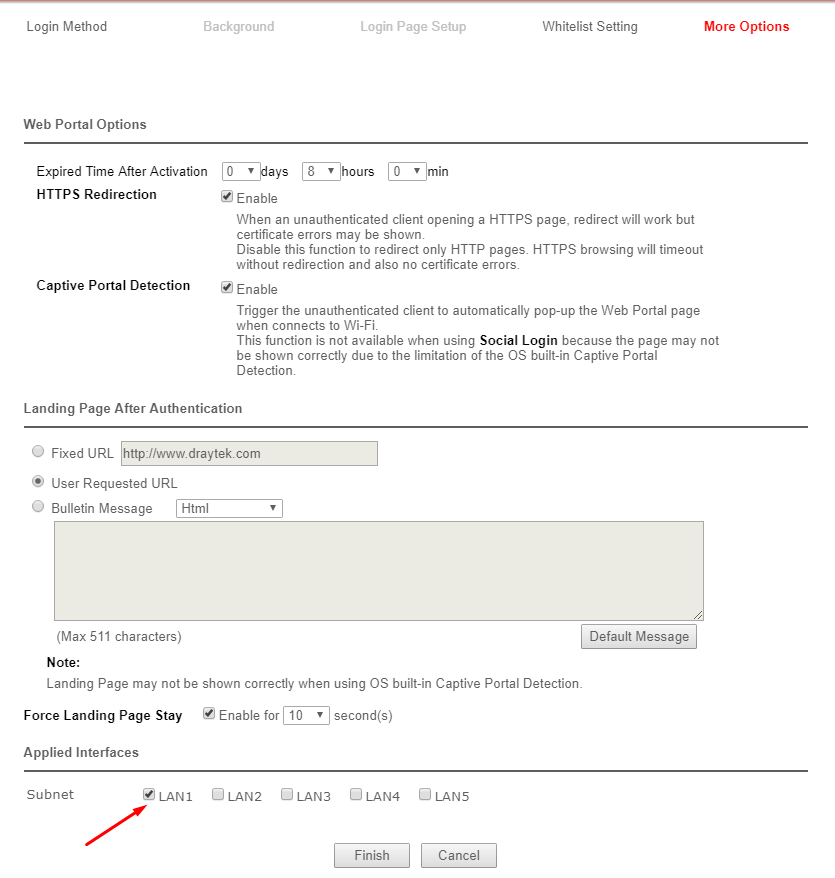 Login Method Background Login Page Setup Whitelist Setting More Options

Web Portal Options

Expired Time After Activation 0 days 8 hours 0 min

HTTPS Redirection Enable

When an unauthenticated client opening a HTTPS page, redirect will work but certificate errors may be shown.
Disable this function to redirect only HTTP pages. HTTPS browsing will timeout without redirection and also no certificate errors.

Captive Portal Detection Enable

Trigger the unauthenticated client to automatically pop-up the Web Portal page when connects to Wi-Fi.
This function is not available when using Social Login because the page may not be shown correctly due to the limitation of the OS built-in Captive Portal Detection.

Landing Page After Authentication

Fixed URL http://www.draytek.com

User Requested URL

Bulletin Message Html

(Max 511 characters) Default Message

Note:
Landing Page may not be shown correctly when using OS built-in Captive Portal Detection.

Force Landing Page Stay Enable for 10 second(s)

Applied Interfaces

Subnet LAN1 LAN2 LAN3 LAN4 LAN5

Finish Cancel